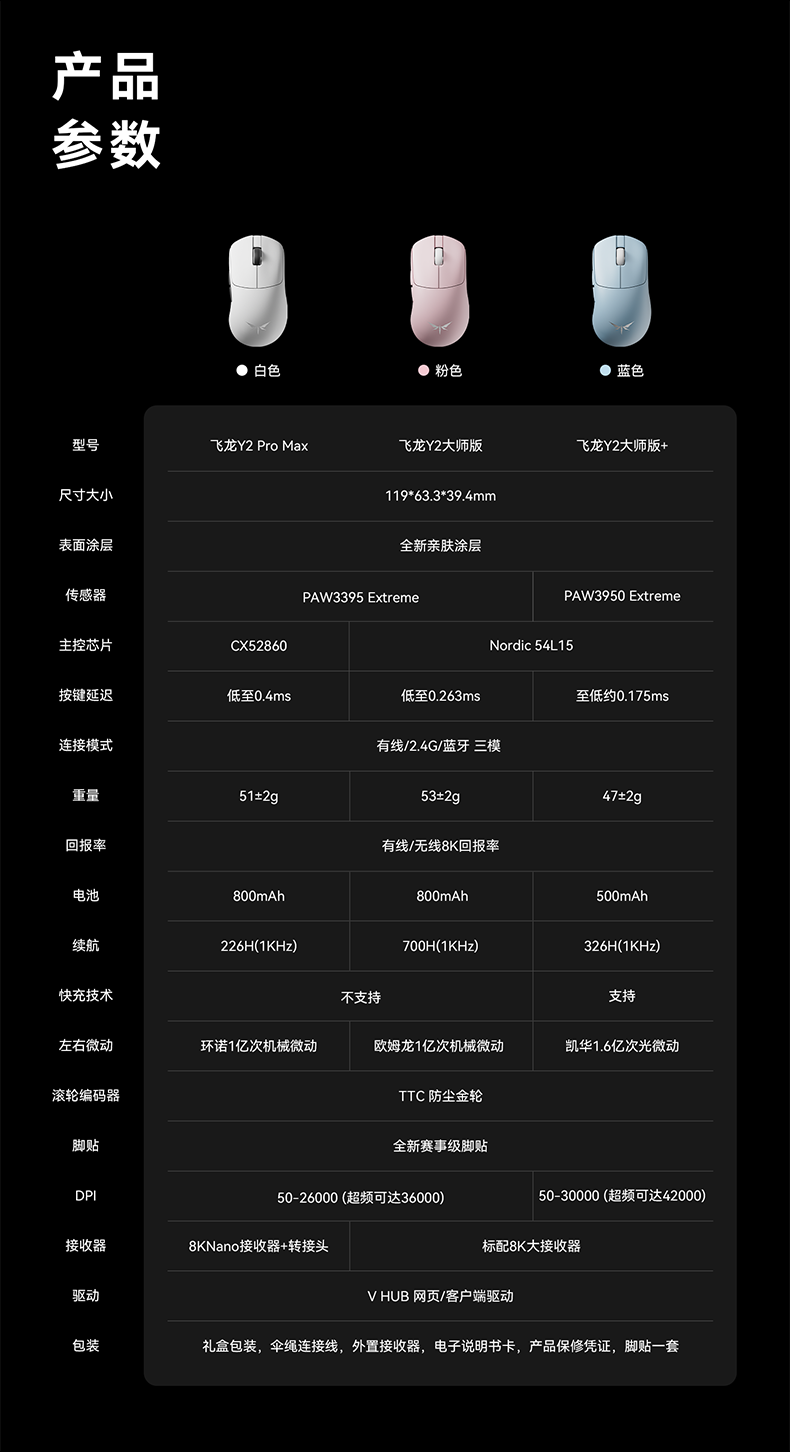 产品
参数

• 白色
• 粉色
• 蓝色

| 型号 | 飞龙Y2 Pro Max | 飞龙Y2大师版 | 飞龙Y2大师版+ |
|---|---|---|---|
| 尺寸大小 | 119*63.3*39.4mm | | |
| 表面涂层 | 全新亲肤涂层 | | |
| 传感器 | PAW3395 Extreme | | PAW3950 Extreme |
| 主控芯片 | CX52860 | Nordic 54L15 | |
| 按键延迟 | 低至0.4ms | 低至0.263ms | 至低约0.175ms |
| 连接模式 | 有线/2.4G/蓝牙 三模 | | |
| 重量 | 51±2g | 53±2g | 47±2g |
| 回报率 | 有线/无线8K回报率 | | |
| 电池 | 800mAh | 800mAh | 500mAh |
| 续航 | 226H(1KHz) | 700H(1KHz) | 326H(1KHz) |
| 快充技术 | 不支持 | | 支持 |
| 左右微动 | 环诺1亿次机械微动 | 欧姆龙1亿次机械微动 | 凯华1.6亿次光微动 |
| 滚轮编码器 | TTC 防尘金轮 | | |
| 脚贴 | 全新赛事级脚贴 | | |
| DPI | 50-26000 (超频可达36000) | | 50-30000 (超频可达42000) |
| 接收器 | 8KNano接收器+转接头 | 标配8K大接收器 | |
| 驱动 | V HUB 网页/客户端驱动 | | |
| 包装 | 礼盒包装，伞绳连接线，外置接收器，电子说明书卡，产品保修凭证，脚贴一套 | | |